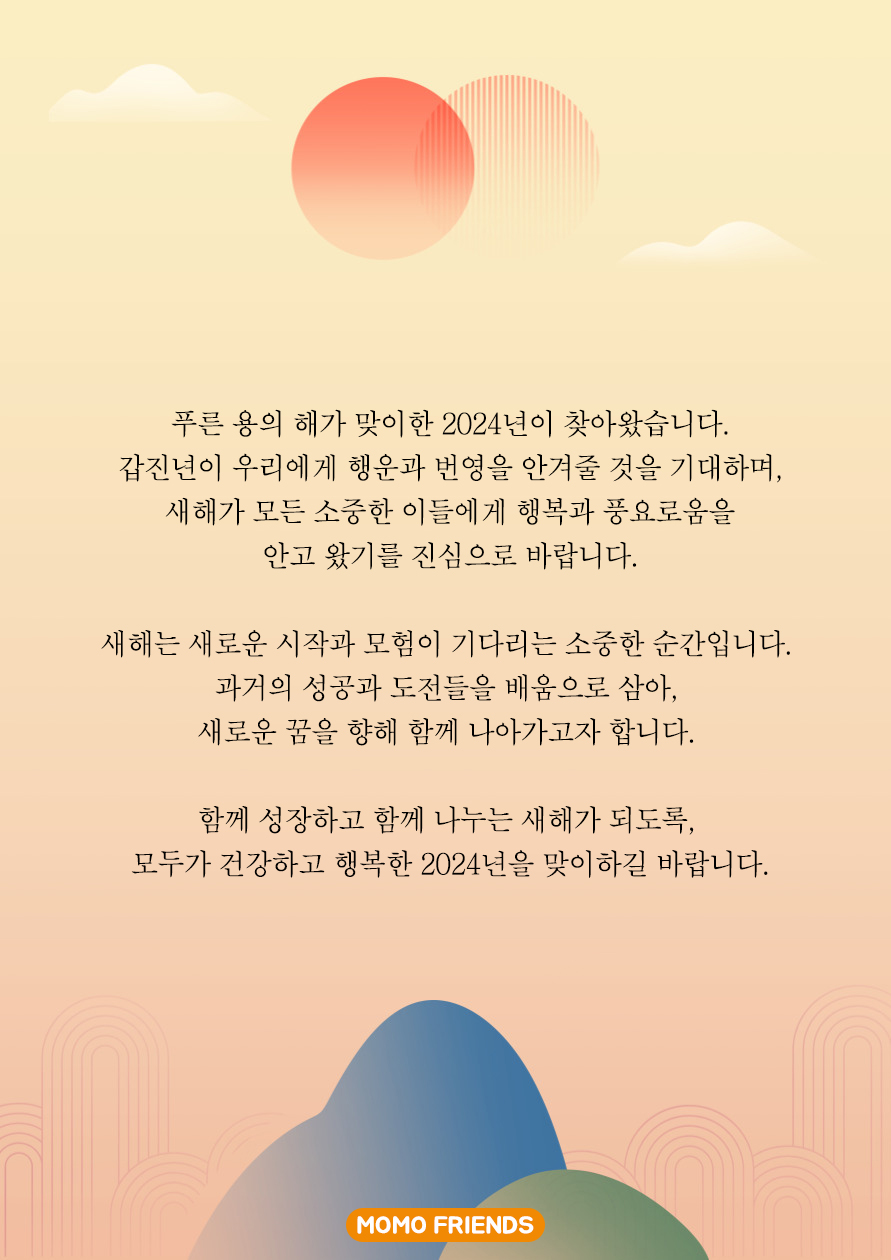 푸른 용의 해가 맞이한 2024년이 찾아왔습니다. 갑진년이 우리에게 행운과 번영을 안겨줄 것을 기대하며, 새해가 모든 소중한 이들에게 행복과 풍요로움을 안고 왔기를 진심으로 바랍니다.

새해는 새로운 시작과 모험이 기다리는 소중한 순간입니다. 과거의 성공과 도전들을 배움으로 삼아, 새로운 꿈을 향해 함께 나아가고자 합니다.

함께 성장하고 함께 나누는 새해가 되도록, 모두가 건강하고 행복한 2024년을 맞이하길 바랍니다.

MOMO FRIENDS